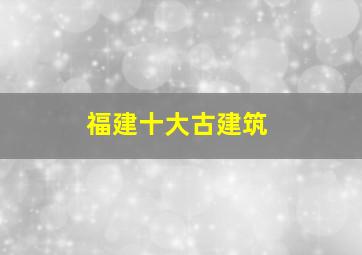 福建十大古建筑